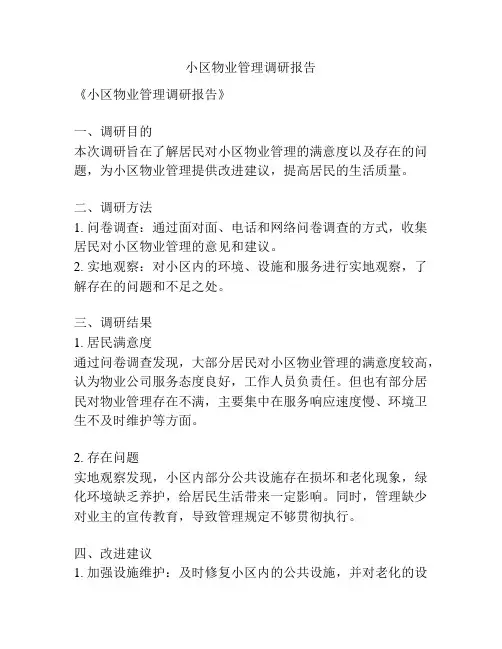 小区物业管理调研报告

《小区物业管理调研报告》

一、调研目的
本次调研旨在了解居民对小区物业管理的满意度以及存在的问题，为小区物业管理提供改进建议，提高居民的生活质量。

二、调研方法
1. 问卷调查：通过面对面、电话和网络问卷调查的方式，收集居民对小区物业管理的意见和建议。
2. 实地观察：对小区内的环境、设施和服务进行实地观察，了解存在的问题和不足之处。

三、调研结果
1. 居民满意度
通过问卷调查发现，大部分居民对小区物业管理的满意度较高，认为物业公司服务态度良好，工作人员负责任。但也有部分居民对物业管理存在不满，主要集中在服务响应速度慢、环境卫生不及时维护等方面。

2. 存在问题
实地观察发现，小区内部分公共设施存在损坏和老化现象，绿化环境缺乏养护，给居民生活带来一定影响。同时，管理缺少对业主的宣传教育，导致管理规定不够贯彻执行。

四、改进建议
1. 加强设施维护：及时修复小区内的公共设施，并对老化的设